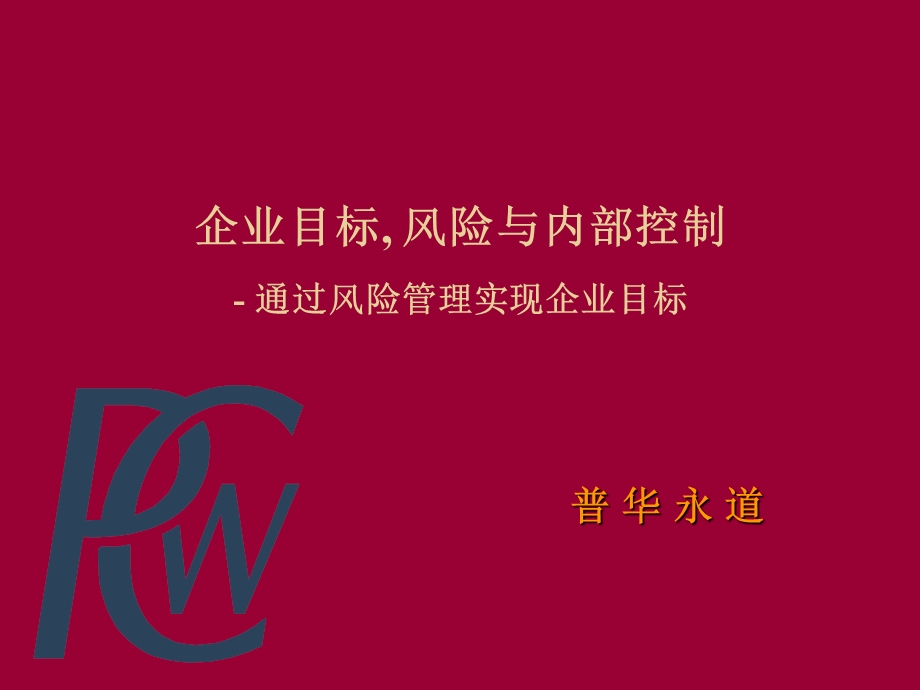 企业目标, 风险与内部控制

- 通过风险管理实现企业目标

PCW

普 华 永 道